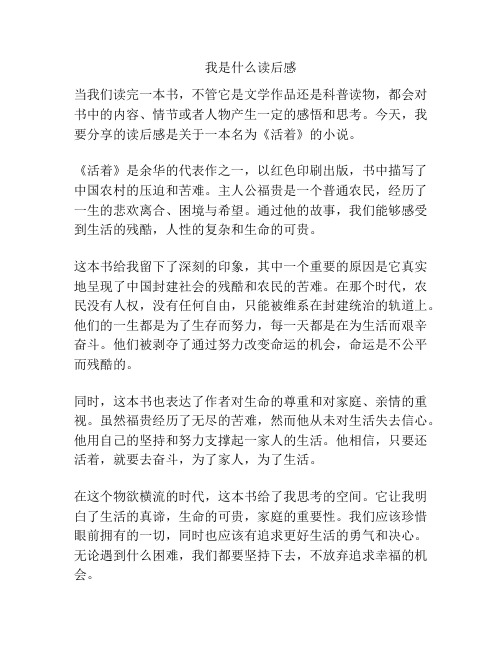 我是什么读后感

当我们读完一本书，不管它是文学作品还是科普读物，都会对书中的内容、情节或者人物产生一定的感悟和思考。今天，我要分享的读后感是关于一本名为《活着》的小说。

《活着》是余华的代表作之一，以红色印刷出版，书中描写了中国农村的压迫和苦难。主人公福贵是一个普通农民，经历了一生的悲欢离合、困境与希望。通过他的故事，我们能够感受到生活的残酷，人性的复杂和生命的可贵。

这本书给我留下了深刻的印象，其中一个重要的原因是它真实地呈现了中国封建社会的残酷和农民的苦难。在那个时代，农民没有人权，没有任何自由，只能被维系在封建统治的轨道上。他们的一生都是为了生存而努力，每一天都是在为生活而艰辛奋斗。他们被剥夺了通过努力改变命运的机会，命运是不公平而残酷的。

同时，这本书也表达了作者对生命的尊重和对家庭、亲情的重视。虽然福贵经历了无尽的苦难，然而他从未对生活失去信心。他用自己的坚持和努力支撑起一家人的生活。他相信，只要还活着，就要去奋斗，为了家人，为了生活。

在这个物欲横流的时代，这本书给了我思考的空间。它让我明白了生活的真谛，生命的可贵，家庭的重要性。我们应该珍惜眼前拥有的一切，同时也应该有追求更好生活的勇气和决心。无论遇到什么困难，我们都要坚持下去，不放弃追求幸福的机会。